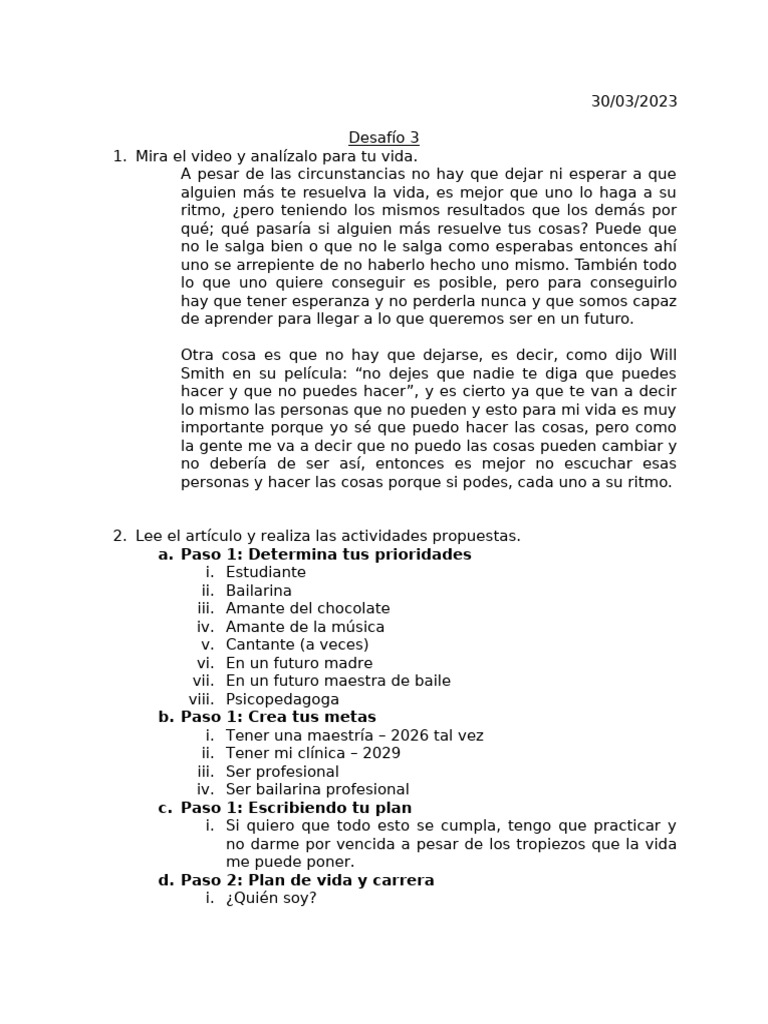 30/03/2023

Desafío 3

1. Mira el video y analízalo para tu vida.

A pesar de las circunstancias no hay que dejar ni esperar a que alguien más te resuelva la vida, es mejor que uno lo haga a su ritmo, ¿pero teniendo los mismos resultados que los demás por qué; qué pasaría si alguien más resuelve tus cosas? Puede que no le salga bien o que no le salga como esperabas entonces ahí uno se arrepiente de no haberlo hecho uno mismo. También todo lo que uno quiere conseguir es posible, pero para conseguirlo hay que tener esperanza y no perderla nunca y que somos capaz de aprender para llegar a lo que queremos ser en un futuro.

Otra cosa es que no hay que dejarse, es decir, como dijo Will Smith en su película: "no dejes que nadie te diga que puedes hacer y que no puedes hacer", y es cierto ya que te van a decir lo mismo las personas que no pueden y esto para mi vida es muy importante porque yo sé que puedo hacer las cosas, pero como la gente me va a decir que no puedo las cosas pueden cambiar y no debería de ser así, entonces es mejor no escuchar esas personas y hacer las cosas porque si podes, cada uno a su ritmo.

2. Lee el artículo y realiza las actividades propuestas.
a. Paso 1: Determina tus prioridades
i. Estudiante
ii. Bailarina
iii. Amante del chocolate
iv. Amante de la música
v. Cantante (a veces)
vi. En un futuro madre
vii. En un futuro maestra de baile
viii. Psicopedagoga
b. Paso 1: Crea tus metas
i. Tener una maestría – 2026 tal vez
ii. Tener mi clínica – 2029
iii. Ser profesional
iv. Ser bailarina profesional
c. Paso 1: Escribiendo tu plan
i. Si quiero que todo esto se cumpla, tengo que practicar y no darme por vencida a pesar de los tropiezos que la vida me puede poner.
d. Paso 2: Plan de vida y carrera
i. ¿Quién soy?